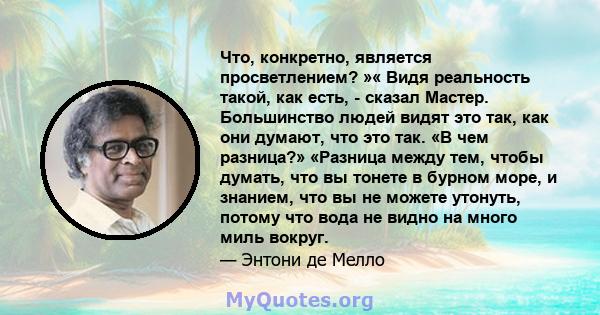 Что, конкретно, является просветлением? »« Видя реальность такой, как есть, - сказал Мастер. Большинство людей видят это так, как они думают, что это так. «В чем разница?» «Разница между тем, чтобы думать, что вы тонете в бурном море, и знанием, что вы не можете утонуть, потому что вода не видно на много миль вокруг.
— Энтони де Мелло

MyQuotes.org